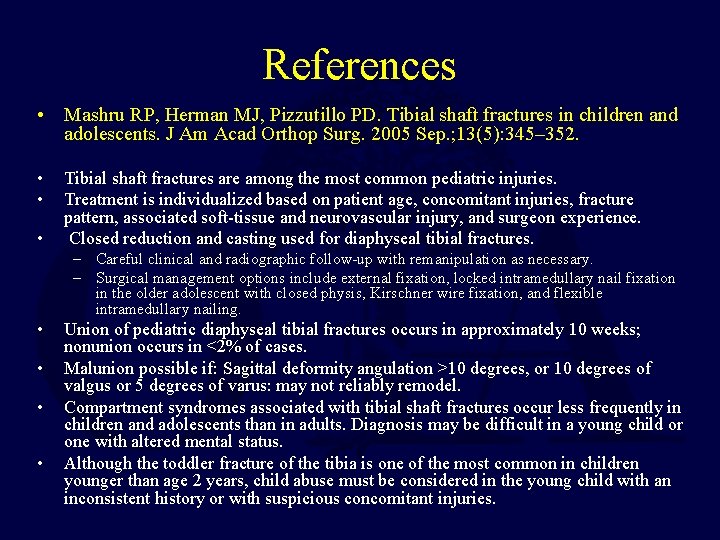 References

• Mashru RP, Herman MJ, Pizzutillo PD. Tibial shaft fractures in children and adolescents. J Am Acad Orthop Surg. 2005 Sep.;13(5):345–352.

• Tibial shaft fractures are among the most common pediatric injuries.
• Treatment is individualized based on patient age, concomitant injuries, fracture pattern, associated soft-tissue and neurovascular injury, and surgeon experience.
• Closed reduction and casting used for diaphyseal tibial fractures.
– Careful clinical and radiographic follow-up with remanipulation as necessary.
– Surgical management options include external fixation, locked intramedullary nail fixation in the older adolescent with closed physis, Kirschner wire fixation, and flexible intramedullary nailing.
• Union of pediatric diaphyseal tibial fractures occurs in approximately 10 weeks; nonunion occurs in <2% of cases.
• Malunion possible if: Sagittal deformity angulation >10 degrees, or 10 degrees of valgus or 5 degrees of varus: may not reliably remodel.
• Compartment syndromes associated with tibial shaft fractures occur less frequently in children and adolescents than in adults. Diagnosis may be difficult in a young child or one with altered mental status.
• Although the toddler fracture of the tibia is one of the most common in children younger than age 2 years, child abuse must be considered in the young child with an inconsistent history or with suspicious concomitant injuries.